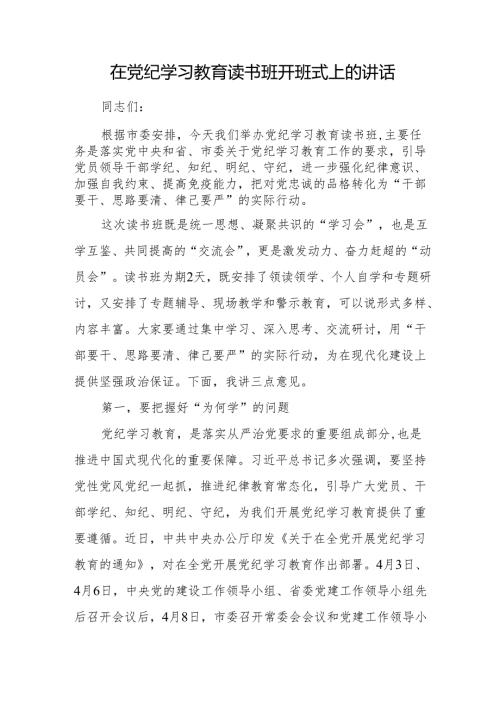 在党纪学习教育读书班开班式上的讲话

同志们：

根据市委安排，今天我们举办党纪学习教育读书班，主要任务是落实党中央和省、市委关于党纪学习教育工作的要求，引导党员领导干部学纪、知纪、明纪、守纪，进一步强化纪律意识、加强自我约束、提高免疫能力，把对党忠诚的品格转化为“干部要干、思路要清、律己要严”的实际行动。

这次读书班既是统一思想、凝聚共识的“学习会”，也是互学互鉴、共同提高的“交流会”，更是激发动力、奋力赶超的“动员会”。读书班为期2天，既安排了领读领学、个人自学和专题研讨，又安排了专题辅导、现场教学和警示教育，可以说形式多样、内容丰富。大家要通过集中学习、深入思考、交流研讨，用“干部要干、思路要清、律己要严”的实际行动，为在现代化建设上提供坚强政治保证。下面，我讲三点意见。

第一，要把握好“为何学”的问题

党纪学习教育，是落实从严治党要求的重要组成部分，也是推进中国式现代化的重要保障。习近平总书记多次强调，要坚持党性党风党纪一起抓，推进纪律教育常态化，引导广大党员、干部学纪、知纪、明纪、守纪，为我们开展党纪学习教育提供了重要遵循。近日，中共中央办公厅印发《关于在全党开展党纪学习教育的通知》，对在全党开展党纪学习教育作出部署。4月3日、4月6日，中央党的建设工作领导小组、省委党建工作领导小组先后召开会议后，4月8日，市委召开常委会会议和党建工作领导小